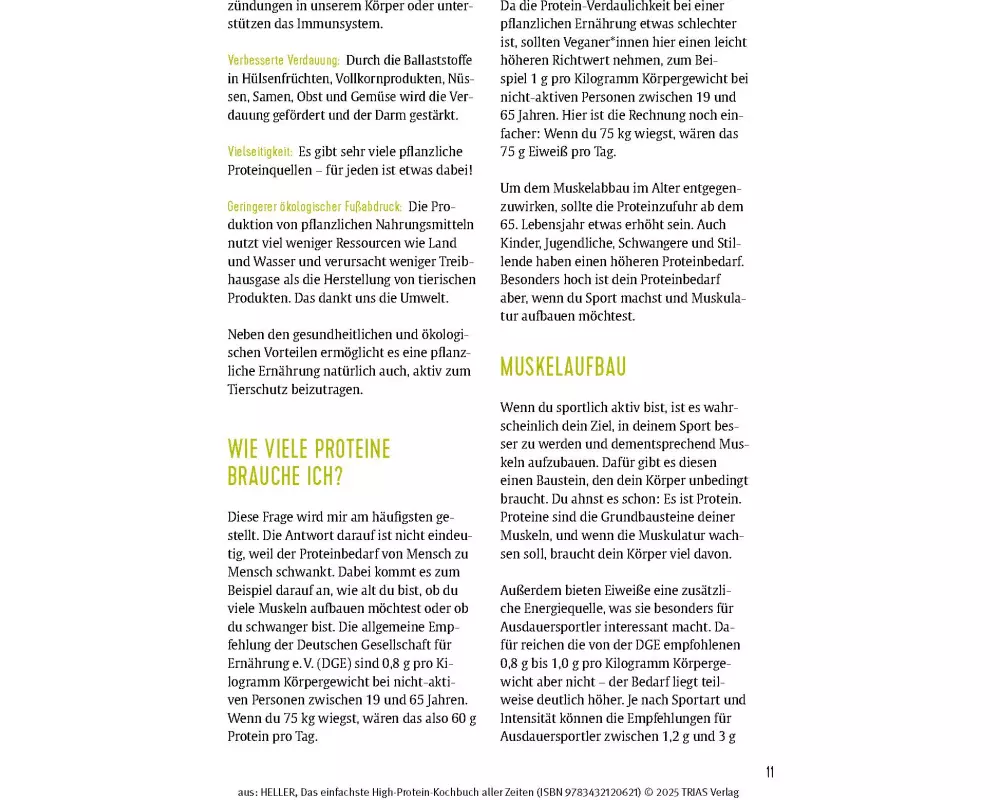 zündungen in unserem Körper oder unterstützen das Immunsystem.

Verbesserte Verdauung: Durch die Ballaststoffe in Hülsenfrüchten, Vollkornprodukten, Nüssen, Samen, Obst und Gemüse wird die Verdauung gefördert und der Darm gestärkt.

Vielseitigkeit: Es gibt sehr viele pflanzliche Proteinquellen – für jeden ist etwas dabei!

Geringerer ökologischer Fußabdruck: Die Produktion von pflanzlichen Nahrungsmitteln nutzt viel weniger Ressourcen wie Land und Wasser und verursacht weniger Treibhausgase als die Herstellung von tierischen Produkten. Das dankt uns die Umwelt.

Neben den gesundheitlichen und ökologischen Vorteilen ermöglicht es eine pflanzliche Ernährung natürlich auch, aktiv zum Tierschutz beizutragen.

WIE VIELE PROTEINE BRAUCHE ICH?

Diese Frage wird mir am häufigsten gestellt. Die Antwort darauf ist nicht eindeutig, weil der Proteinbedarf von Mensch zu Mensch schwankt. Dabei kommt es zum Beispiel darauf an, wie alt du bist, ob du viele Muskeln aufbauen möchtest oder ob du schwanger bist. Die allgemeine Empfehlung der Deutschen Gesellschaft für Ernährung e. V. (DGE) sind 0,8 g pro Kilogramm Körpergewicht bei nicht-aktiven Personen zwischen 19 und 65 Jahren. Wenn du 75 kg wiegst, wären das also 60 g Protein pro Tag.

Da die Protein-Verdaulichkeit bei einer pflanzlichen Ernährung etwas schlechter ist, sollten Veganer*innen hier einen leicht höheren Richtwert nehmen, zum Beispiel 1 g pro Kilogramm Körpergewicht bei nicht-aktiven Personen zwischen 19 und 65 Jahren. Hier ist die Rechnung noch einfacher: Wenn du 75 kg wiegst, wären das 75 g Eiweiß pro Tag.

Um dem Muskelabbau im Alter entgegenzuwirken, sollte die Proteinzufuhr ab dem 65. Lebensjahr etwas erhöht sein. Auch Kinder, Jugendliche, Schwangere und Stillende haben einen höheren Proteinbedarf. Besonders hoch ist dein Proteinbedarf aber, wenn du Sport machst und Muskulatur aufbauen möchtest.

MUSKELAUFBAU

Wenn du sportlich aktiv bist, ist es wahrscheinlich dein Ziel, in deinem Sport besser zu werden und dementsprechend Muskeln aufzubauen. Dafür gibt es diesen einen Baustein, den dein Körper unbedingt braucht. Du ahnst es schon: Es ist Protein. Proteine sind die Grundbausteine deiner Muskeln, und wenn die Muskulatur wachsen soll, braucht dein Körper viel davon.

Außerdem bieten Eiweiße eine zusätzliche Energiequelle, was sie besonders für Ausdauersportler interessant macht. Dafür reichen die von der DGE empfohlenen 0,8 g bis 1,0 g pro Kilogramm Körpergewicht aber nicht – der Bedarf liegt teilweise deutlich höher. Je nach Sportart und Intensität können die Empfehlungen für Ausdauersportler zwischen 1,2 g und 3 g

11

aus: HELLER, Das einfachste High-Protein-Kochbuch aller Zeiten (ISBN 9783432120621) © 2025 TRIAS Verlag